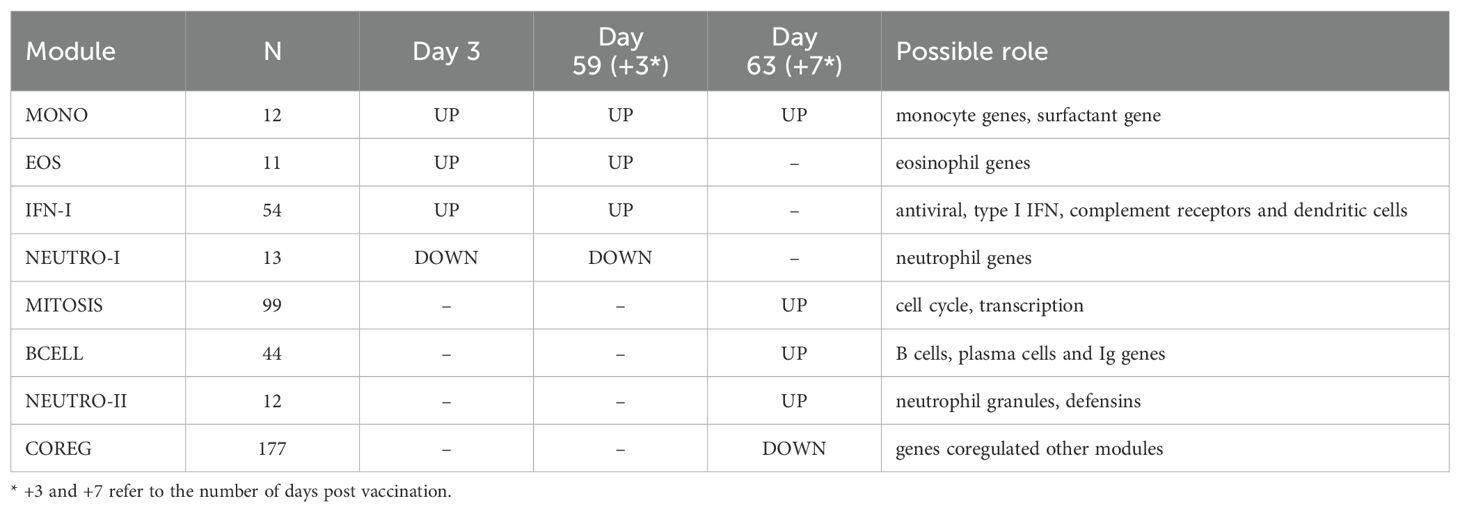 | Module | N | Day 3 | Day 59 (+3*) | Day 63 (+7*) | Possible role |
|---|---|---|---|---|---|
| MONO | 12 | UP | UP | UP | monocyte genes, surfactant gene |
| EOS | 11 | UP | UP | – | eosinophil genes |
| IFN-I | 54 | UP | UP | – | antiviral, type I IFN, complement receptors and dendritic cells |
| NEUTRO-I | 13 | DOWN | DOWN | – | neutrophil genes |
| MITOSIS | 99 | – | – | UP | cell cycle, transcription |
| BCELL | 44 | – | – | UP | B cells, plasma cells and Ig genes |
| NEUTRO-II | 12 | – | – | UP | neutrophil granules, defensins |
| COREG | 177 | – | – | DOWN | genes coregulated other modules |

* +3 and +7 refer to the number of days post vaccination.